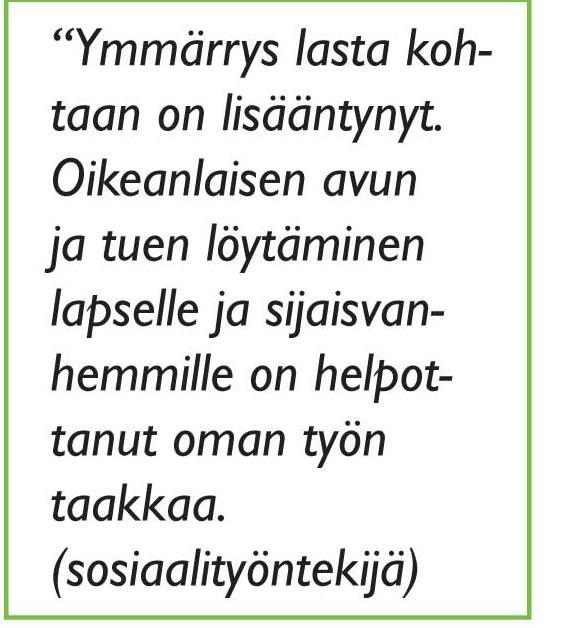 “Ymmärrys lasta kohtaan on lisääntynyt. Oikeanlaisen avun ja tuen löytäminen lapselle ja sijaisvanhemmille on helpottanut oman työn taakkaa. (sosiaalityöntekijä)